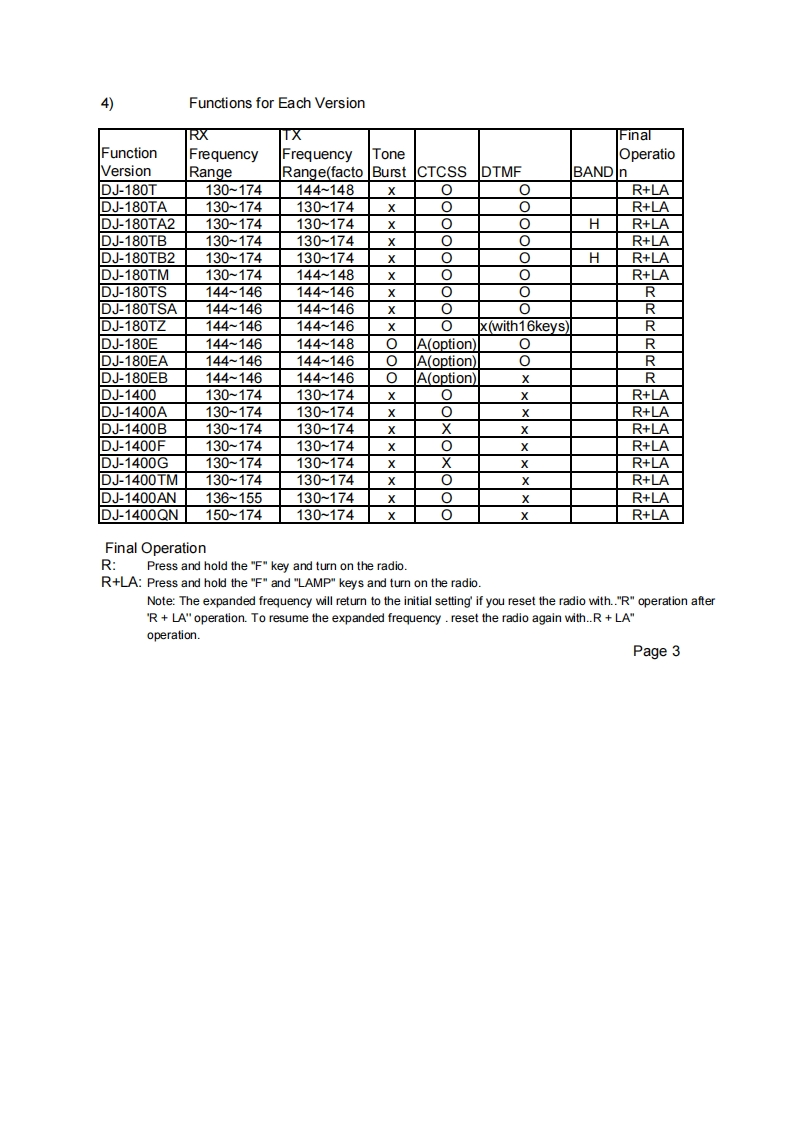 4) Functions for Each Version

| Function Version | RX Frequency Range | TX Frequency Range(facto | Tone Burst | CTCSS | DTMF | BAND | Final Operatio n |
|---|---|---|---|---|---|---|---|
| DJ-180T | 130~174 | 144~148 | x | O | O | | R+LA |
| DJ-180TA | 130~174 | 130~174 | x | O | O | | R+LA |
| DJ-180TA2 | 130~174 | 130~174 | x | O | O | H | R+LA |
| DJ-180TB | 130~174 | 130~174 | x | O | O | | R+LA |
| DJ-180TB2 | 130~174 | 130~174 | x | O | O | H | R+LA |
| DJ-180TM | 130~174 | 144~148 | x | O | O | | R+LA |
| DJ-180TS | 144~146 | 144~146 | x | O | O | | R |
| DJ-180TSA | 144~146 | 144~146 | x | O | O | | R |
| DJ-180TZ | 144~146 | 144~146 | x | O | x(with16keys) | | R |
| DJ-180E | 144~146 | 144~148 | O | A(option) | O | | R |
| DJ-180EA | 144~146 | 144~146 | O | A(option) | O | | R |
| DJ-180EB | 144~146 | 144~146 | O | A(option) | x | | R |
| DJ-1400 | 130~174 | 130~174 | x | O | x | | R+LA |
| DJ-1400A | 130~174 | 130~174 | x | O | x | | R+LA |
| DJ-1400B | 130~174 | 130~174 | x | X | x | | R+LA |
| DJ-1400F | 130~174 | 130~174 | x | O | x | | R+LA |
| DJ-1400G | 130~174 | 130~174 | x | X | x | | R+LA |
| DJ-1400TM | 130~174 | 130~174 | x | O | x | | R+LA |
| DJ-1400AN | 136~155 | 130~174 | x | O | x | | R+LA |
| DJ-1400QN | 150~174 | 130~174 | x | O | x | | R+LA |

Final Operation
R: Press and hold the "F" key and turn on the radio.
R+LA: Press and hold the "F" and "LAMP" keys and turn on the radio.
Note: The expanded frequency will return to the initial setting' if you reset the radio with.."R" operation after 'R + LA" operation. To resume the expanded frequency . reset the radio again with..R + LA" operation.

Page 3